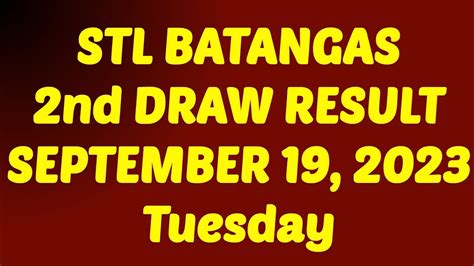 STL BATANGAS
2nd DRAW RESULT
SEPTEMBER 19, 2023
Tuesday